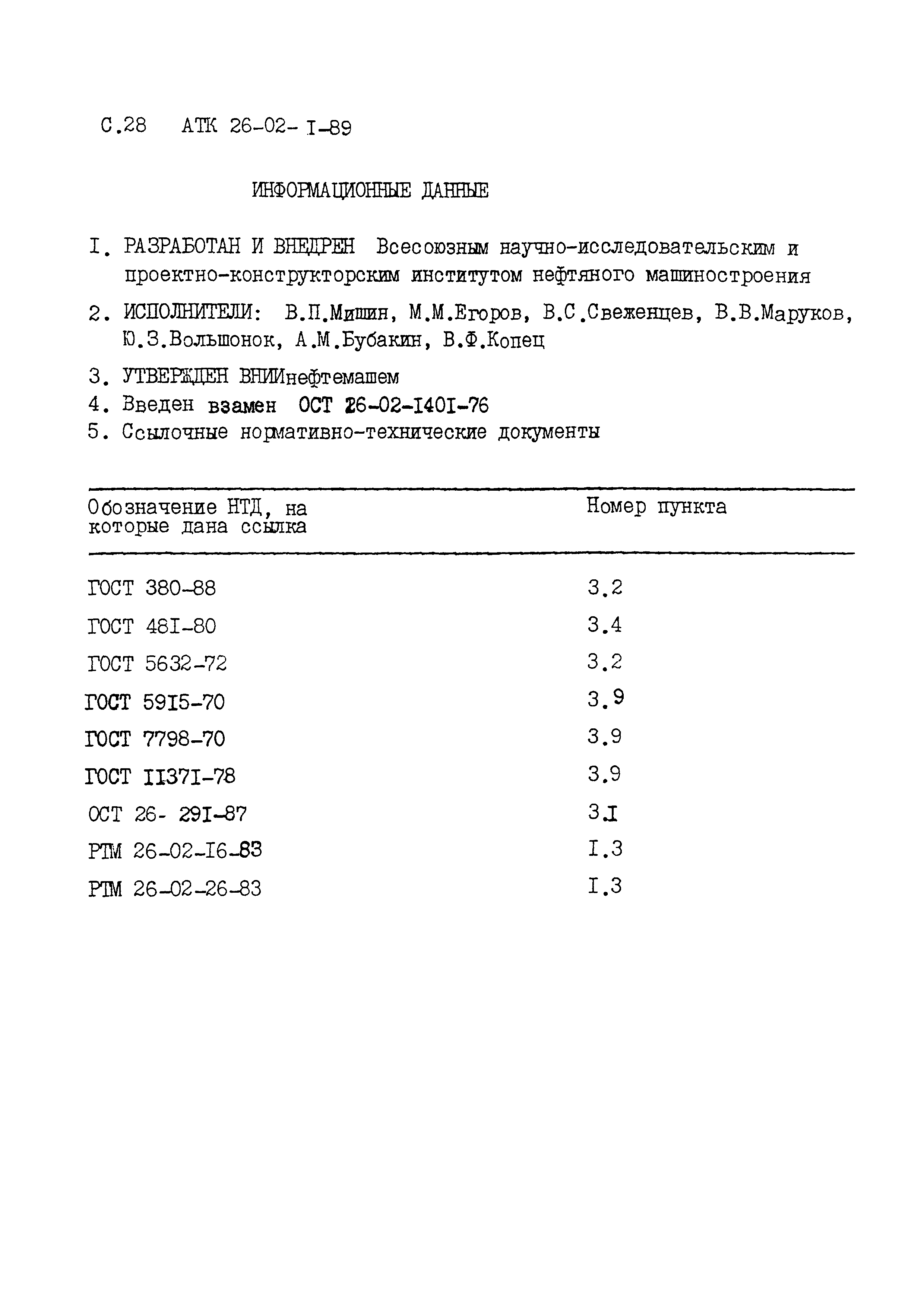 С.28 АТК 26-02- I-89

ИНФОРМАЦИОННЫЕ ДАННЫЕ

I. РАЗРАБОТАН И ВНЕДРЕН Всесоюзным научно-исследовательским и проектно-конструкторским институтом нефтяного машиностроения

2. ИСПОЛНИТЕЛИ: В.П.Мишин, М.М.Егоров, В.С.Свеженцев, В.В.Маруков, Ю.З.Вольшонок, А.М.Бубакин, В.Ф.Копец

3. УТВЕРЖДЕН ВНИИнефтемашем

4. Введен взамен ОСТ 26-02-I40I-76

5. Ссылочные нормативно-технические документы

| Обозначение НТД, на которые дана ссылка | Номер пункта |
|---|---|
| ГОСТ 380-88 | 3.2 |
| ГОСТ 48I-80 | 3.4 |
| ГОСТ 5632-72 | 3.2 |
| ГОСТ 59I5-70 | 3.9 |
| ГОСТ 7798-70 | 3.9 |
| ГОСТ II37I-78 | 3.9 |
| ОСТ 26- 29I-87 | 3.I |
| РТМ 26-02-I6-83 | I.3 |
| РТМ 26-02-26-83 | I.3 |